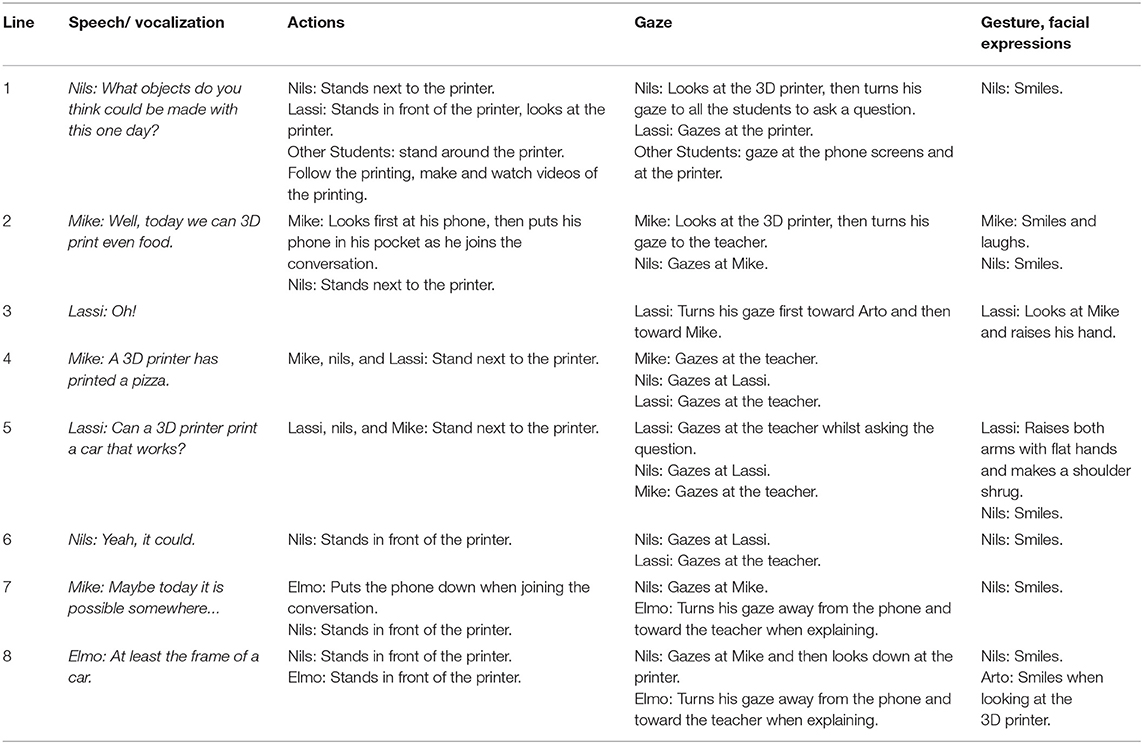 | Line | Speech/ vocalization | Actions | Gaze | Gesture, facial expressions |
|---|---|---|---|---|
| 1 | Nils: What objects do you think could be made with this one day? | Nils: Stands next to the printer. Lassi: Stands in front of the printer, looks at the printer. Other Students: stand around the printer. Follow the printing, make and watch videos of the printing. | Nils: Looks at the 3D printer, then turns his gaze to all the students to ask a question. Lassi: Gazes at the printer. Other Students: gaze at the phone screens and at the printer. | Nils: Smiles. |
| 2 | Mike: Well, today we can 3D print even food. | Mike: Looks first at his phone, then puts his phone in his pocket as he joins the conversation. Nils: Stands next to the printer. | Mike: Looks at the 3D printer, then turns his gaze to the teacher. Nils: Gazes at Mike. | Mike: Smiles and laughs. Nils: Smiles. |
| 3 | Lassi: Oh! | | Lassi: Turns his gaze first toward Arto and then toward Mike. | Lassi: Looks at Mike and raises his hand. |
| 4 | Mike: A 3D printer has printed a pizza. | Mike, nils, and Lassi: Stand next to the printer. | Mike: Gazes at the teacher. Nils: Gazes at Lassi. Lassi: Gazes at the teacher. | |
| 5 | Lassi: Can a 3D printer print a car that works? | Lassi, nils, and Mike: Stand next to the printer. | Lassi: Gazes at the teacher whilst asking the question. Nils: Gazes at Lassi. Mike: Gazes at the teacher. | Lassi: Raises both arms with flat hands and makes a shoulder shrug. Nils: Smiles. |
| 6 | Nils: Yeah, it could. | Nils: Stands in front of the printer. | Nils: Gazes at Lassi. Lassi: Gazes at the teacher. | Nils: Smiles. |
| 7 | Mike: Maybe today it is possible somewhere... | Elmo: Puts the phone down when joining the conversation. Nils: Stands in front of the printer. | Nils: Gazes at Mike. Elmo: Turns his gaze away from the phone and toward the teacher when explaining. | Nils: Smiles. |
| 8 | Elmo: At least the frame of a car. | Nils: Stands in front of the printer. Elmo: Stands in front of the printer. | Nils: Gazes at Mike and then looks down at the printer. Elmo: Turns his gaze away from the phone and toward the teacher when explaining. | Nils: Smiles. Arto: Smiles when looking at the 3D printer. |